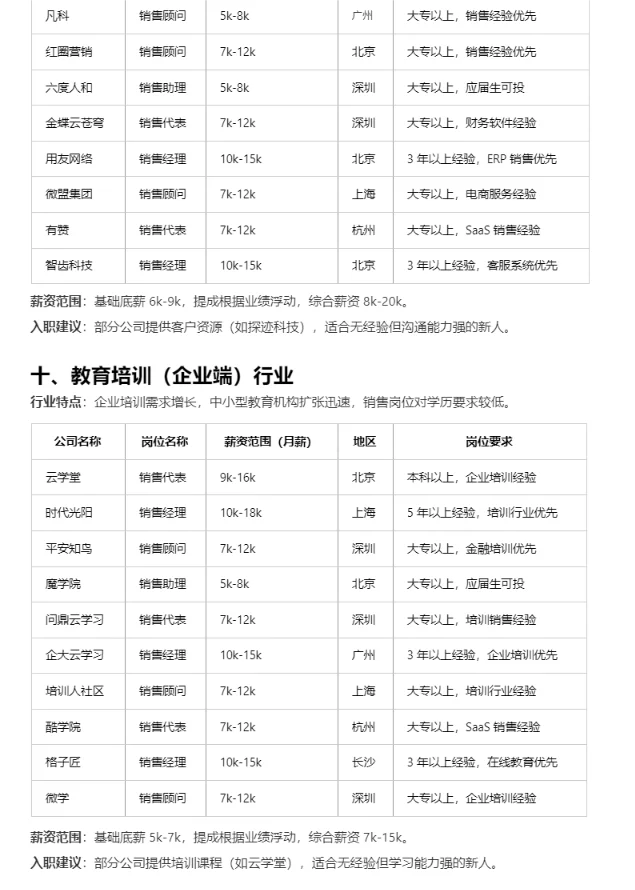 | 凡科 | 销售顾问 | 5k-8k | 广州 | 大专以上，销售经验优先 |
|---|---|---|---|---|
| 红圈营销 | 销售顾问 | 7k-12k | 北京 | 大专以上，销售经验优先 |
| 六度人和 | 销售助理 | 5k-8k | 深圳 | 大专以上，应届生可投 |
| 金蝶云苍穹 | 销售代表 | 7k-12k | 深圳 | 大专以上，财务软件经验 |
| 用友网络 | 销售经理 | 10k-15k | 北京 | 3 年以上经验，ERP 销售优先 |
| 微盟集团 | 销售顾问 | 7k-12k | 上海 | 大专以上，电商服务经验 |
| 有赞 | 销售代表 | 7k-12k | 杭州 | 大专以上，SaaS 销售经验 |
| 智齿科技 | 销售经理 | 10k-15k | 北京 | 3 年以上经验，客服系统优先 |

薪资范围：基础底薪 6k-9k，提成根据业绩浮动，综合薪资 8k-20k。
入职建议：部分公司提供客户资源（如探迹科技），适合无经验但沟通能力强的新人。

十、教育培训（企业端）行业
行业特点：企业培训需求增长，中小型教育机构扩张迅速，销售岗位对学历要求较低。

| 公司名称 | 岗位名称 | 薪资范围（月薪） | 地区 | 岗位要求 |
|---|---|---|---|---|
| 云学堂 | 销售代表 | 9k-16k | 北京 | 本科以上，企业培训经验 |
| 时代光阳 | 销售经理 | 10k-18k | 上海 | 5 年以上经验，培训行业优先 |
| 平安知鸟 | 销售顾问 | 7k-12k | 深圳 | 大专以上，金融培训优先 |
| 魔学院 | 销售助理 | 5k-8k | 北京 | 大专以上，应届生可投 |
| 问鼎云学习 | 销售代表 | 7k-12k | 深圳 | 大专以上，培训销售经验 |
| 企大云学习 | 销售经理 | 10k-15k | 广州 | 3 年以上经验，企业培训优先 |
| 培训人社区 | 销售顾问 | 7k-12k | 上海 | 大专以上，培训行业经验 |
| 酷学院 | 销售代表 | 7k-12k | 杭州 | 大专以上，SaaS 销售经验 |
| 格子匠 | 销售经理 | 10k-15k | 长沙 | 3 年以上经验，在线教育优先 |
| 微学 | 销售顾问 | 7k-12k | 深圳 | 大专以上，企业培训经验 |

薪资范围：基础底薪 5k-7k，提成根据业绩浮动，综合薪资 7k-15k。
入职建议：部分公司提供培训课程（如云学堂），适合无经验但学习能力强的新人。